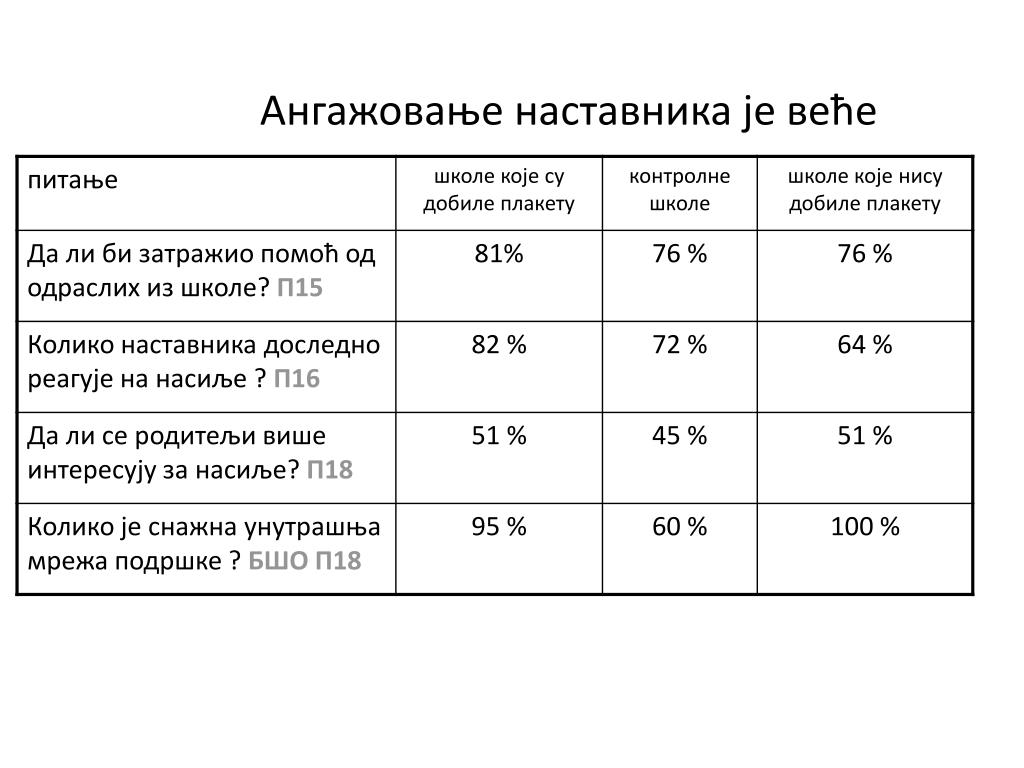 Ангажовање наставника је веће

| питање | школе које су добиле плакету | контролне школе | школе које нису добиле плакету |
|---|---|---|---|
| Да ли би затражио помоћ од одраслих из школе? П15 | 81% | 76 % | 76 % |
| Колико наставника доследно реагује на насиље ? П16 | 82 % | 72 % | 64 % |
| Да ли се родитељи више интересују за насиље? П18 | 51 % | 45 % | 51 % |
| Колико је снажна унутрашња мрежа подршке ? БШО П18 | 95 % | 60 % | 100 % |